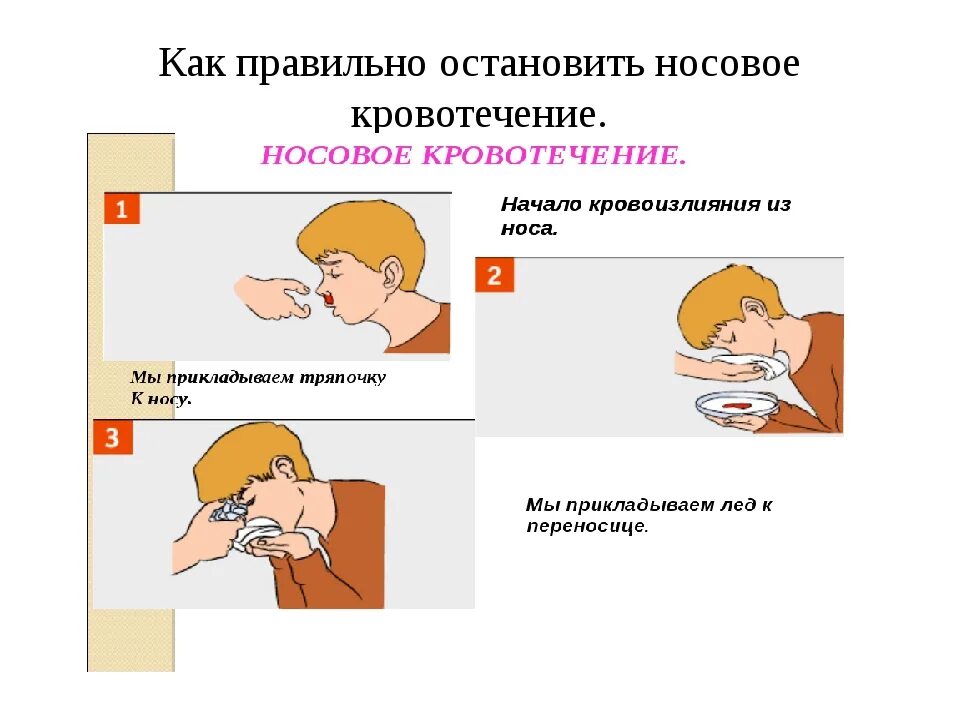 Как правильно остановить носовое кровотечение.

НОСОВОЕ КРОВОТЕЧЕНИЕ.

1

Начало кровоизлияния из носа.

2

Мы прикладываем тряпочку К носу.

3

Мы прикладываем лед к переносице.